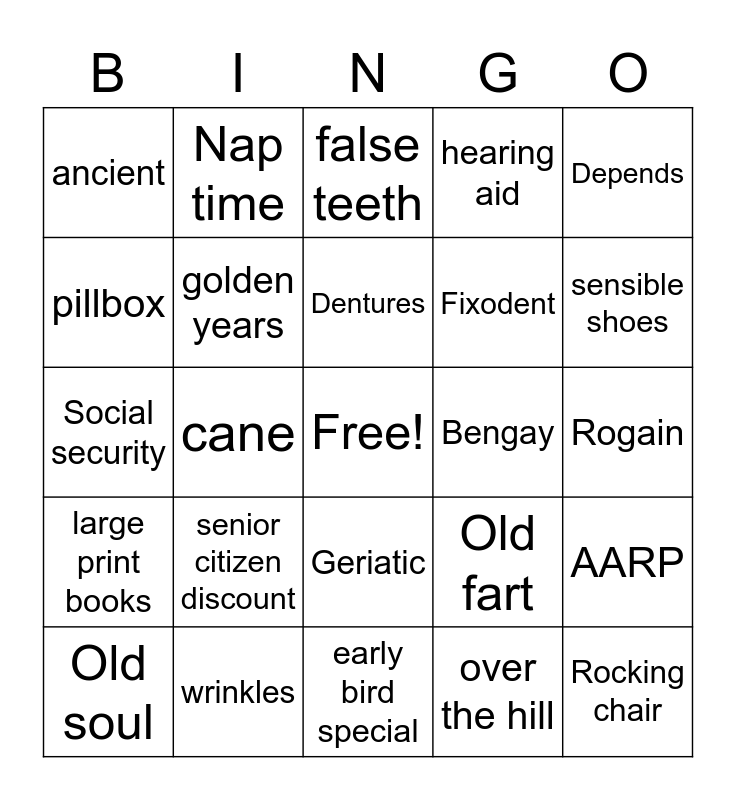 | B | I | N | G | O |
|---|---|---|---|---|
| ancient | Nap time | false teeth | hearing aid | Depends |
| pillbox | golden years | Dentures | Fixodent | sensible shoes |
| Social security | cane | Free! | Bengay | Rogain |
| large print books | senior citizen discount | Geriatic | Old fart | AARP |
| Old soul | wrinkles | early bird special | over the hill | Rocking chair |